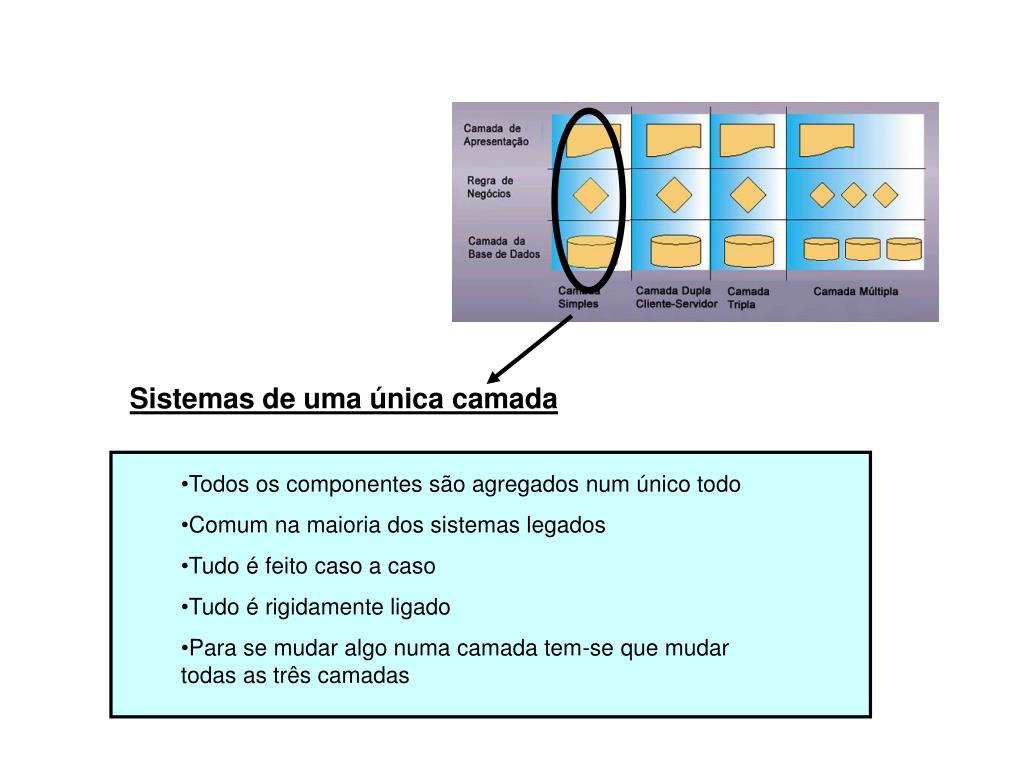 Camada de Apresentação

Regra de Negócios

Camada da Base de Dados

Camada Simples

Camada Dupla Cliente-Servidor

Camada Tripla

Camada Múltipla

Sistemas de uma única camada

•Todos os componentes são agregados num único todo

•Comum na maioria dos sistemas legados

•Tudo é feito caso a caso

•Tudo é rigidamente ligado

•Para se mudar algo numa camada tem-se que mudar todas as três camadas